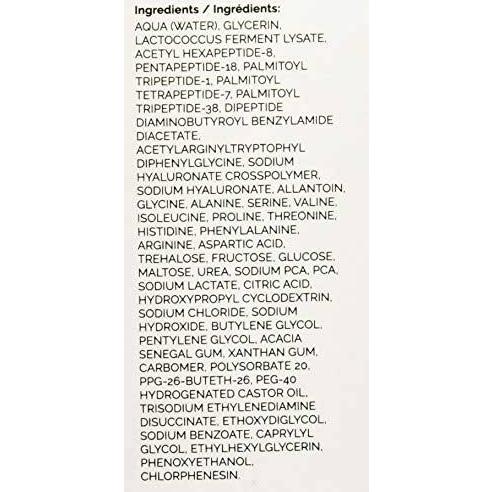 Ingredients / Ingrédients:

AQUA (WATER), GLYCERIN, LACTOCOCCUS FERMENT LYSATE, ACETYL HEXAPEPTIDE-8, PENTAPEPTIDE-18, PALMITOYL TRIPEPTIDE-1, PALMITOYL TETRAPEPTIDE-7, PALMITOYL TRIPEPTIDE-38, DIPEPTIDE DIAMINOBUTYROYL BENZYLAMIDE DIACETATE, ACETYLARGINYLTRYPTOPHYL DIPHENYLGLYCINE, SODIUM HYALURONATE CROSSPOLYMER, SODIUM HYALURONATE, ALLANTOIN, GLYCINE, ALANINE, SERINE, VALINE, ISOLEUCINE, PROLINE, THREONINE, HISTIDINE, PHENYLALANINE, ARGININE, ASPARTIC ACID, TREHALOSE, FRUCTOSE, GLUCOSE, MALTOSE, UREA, SODIUM PCA, PCA, SODIUM LACTATE, CITRIC ACID, HYDROXYPROPYL CYCLODEXTRIN, SODIUM CHLORIDE, SODIUM HYDROXIDE, BUTYLENE GLYCOL, PENTYLENE GLYCOL, ACACIA SENEGAL GUM, XANTHAN GUM, CARBOMER, POLYSORBATE 20, PPG-26-BUTETH-26, PEG-40 HYDROGENATED CASTOR OIL, TRISODIUM ETHYLENEDIAMINE DISUCCINATE, ETHOXYDIGLYCOL, SODIUM BENZOATE, CAPRYLYL GLYCOL, ETHYLHEXYLGLYCERIN, PHENOXYETHANOL, CHLORPHENESIN.